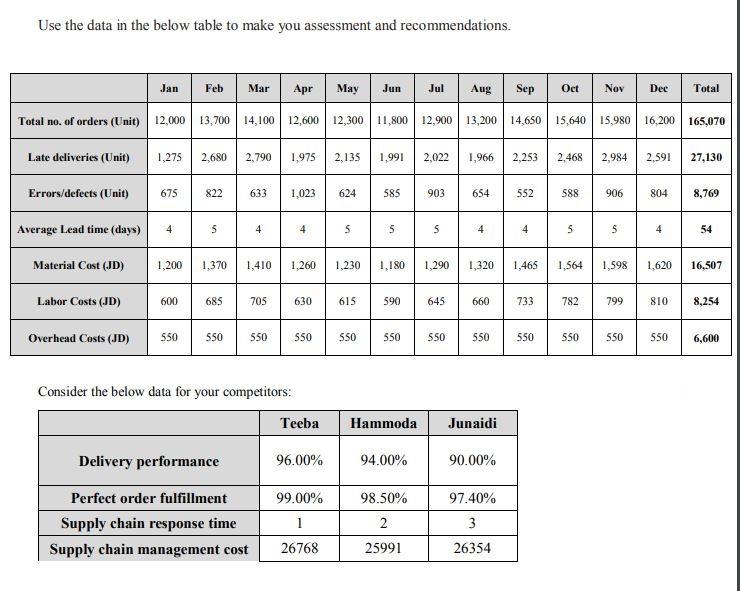 Use the data in the below table to make you assessment and recommendations.

| | Jan | Feb | Mar | Apr | May | Jun | Jul | Aug | Sep | Oct | Nov | Dec | Total |
|---|---|---|---|---|---|---|---|---|---|---|---|---|---|
| Total no. of orders (Unit) | 12,000 | 13,700 | 14,100 | 12,600 | 12,300 | 11,800 | 12,900 | 13,200 | 14,650 | 15,640 | 15,980 | 16,200 | 165,070 |
| Late deliveries (Unit) | 1,275 | 2,680 | 2,790 | 1,975 | 2,135 | 1,991 | 2,022 | 1,966 | 2,253 | 2,468 | 2,984 | 2,591 | 27,130 |
| Errors/defects (Unit) | 675 | 822 | 633 | 1,023 | 624 | 585 | 903 | 654 | 552 | 588 | 906 | 804 | 8,769 |
| Average Lead time (days) | 4 | 5 | 4 | 4 | 5 | 5 | 5 | 4 | 4 | 5 | 5 | 4 | 54 |
| Material Cost (JD) | 1,200 | 1,370 | 1,410 | 1,260 | 1,230 | 1,180 | 1,290 | 1,320 | 1,465 | 1,564 | 1,598 | 1,620 | 16,507 |
| Labor Costs (JD) | 600 | 685 | 705 | 630 | 615 | 590 | 645 | 660 | 733 | 782 | 799 | 810 | 8,254 |
| Overhead Costs (JD) | 550 | 550 | 550 | 550 | 550 | 550 | 550 | 550 | 550 | 550 | 550 | 550 | 6,600 |

Consider the below data for your competitors:

| | Teeba | Hammoda | Junaidi |
|---|---|---|---|
| Delivery performance | 96.00% | 94.00% | 90.00% |
| Perfect order fulfillment | 99.00% | 98.50% | 97.40% |
| Supply chain response time | 1 | 2 | 3 |
| Supply chain management cost | 26768 | 25991 | 26354 |